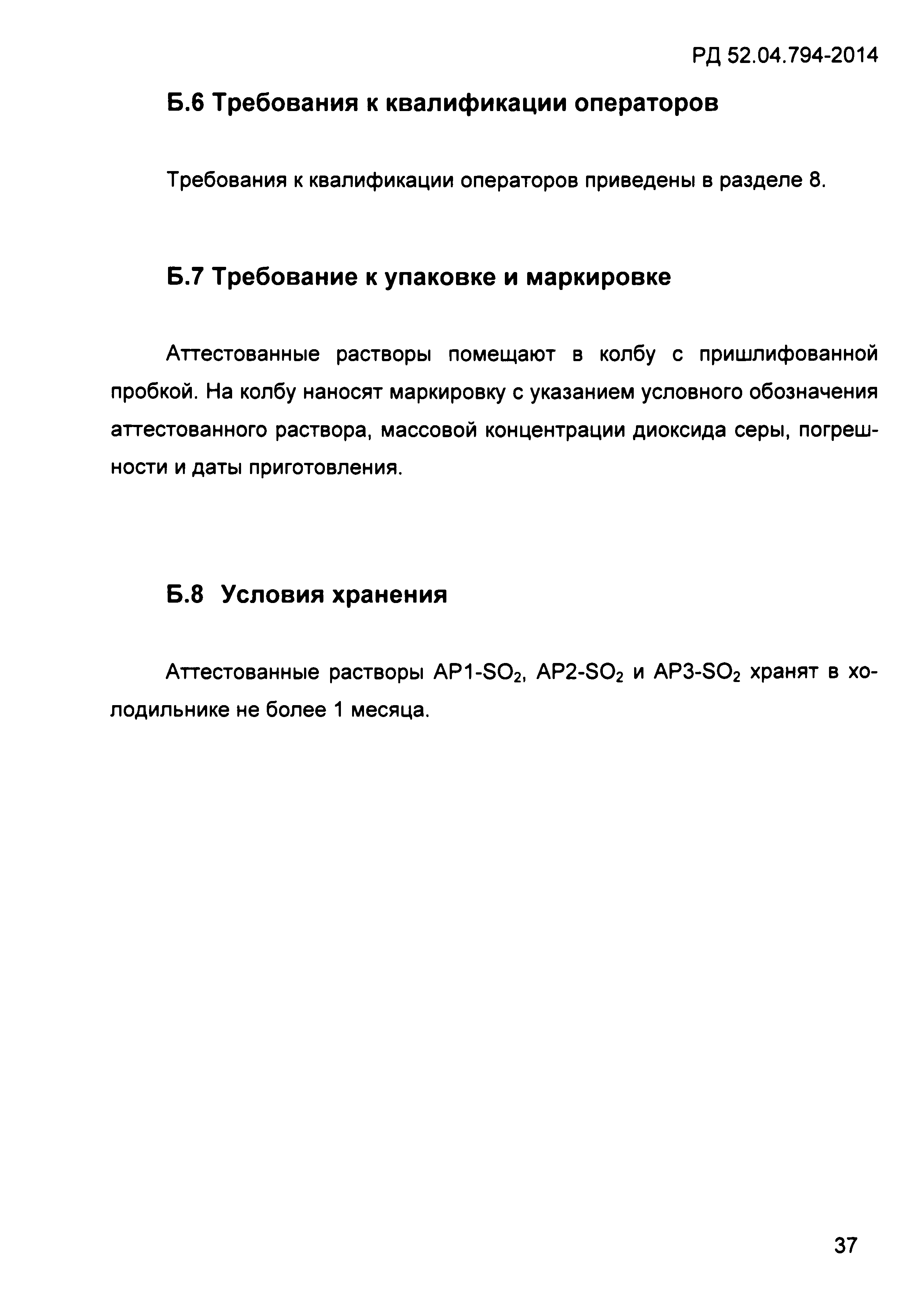 РД 52.04.794-2014

Б.6 Требования к квалификации операторов

Требования к квалификации операторов приведены в разделе 8.

Б.7 Требование к упаковке и маркировке

Аттестованные растворы помещают в колбу с пришлифованной пробкой. На колбу наносят маркировку с указанием условного обозначения аттестованного раствора, массовой концентрации диоксида серы, погрешности и даты приготовления.

Б.8 Условия хранения

Аттестованные растворы АР1-$SO_2$, АР2-$SO_2$ и АР3-$SO_2$ хранят в холодильнике не более 1 месяца.

37